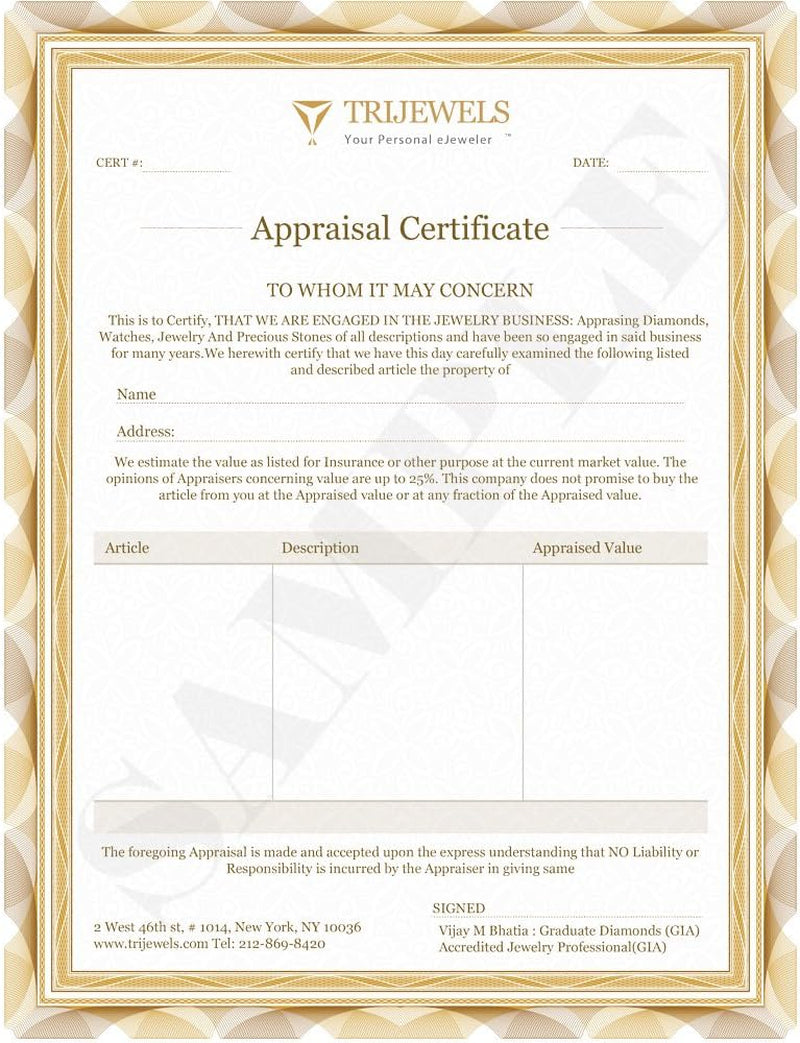 TRIJEWELS
Your Personal eJeweler ™

CERT #: ____ DATE: ____

Appraisal Certificate

TO WHOM IT MAY CONCERN

This is to Certify, THAT WE ARE ENGAGED IN THE JEWELRY BUSINESS: Apprasing Diamonds, Watches, Jewelry And Precious Stones of all descriptions and have been so engaged in said business for many years.We herewith certify that we have this day carefully examined the following listed and described article the property of

Name ____

Address: ____

We estimate the value as listed for Insurance or other purpose at the current market value. The opinions of Appraisers concerning value are up to 25%. This company does not promise to buy the article from you at the Appraised value or at any fraction of the Appraised value.

| Article | Description | Appraised Value |
|---|---|---|
| | | |

The foregoing Appraisal is made and accepted upon the express understanding that NO Liability or Responsibility is incurred by the Appraiser in giving same

2 West 46th st, # 1014, New York, NY 10036
www.trijewels.com Tel: 212-869-8420

SIGNED
Vijay M Bhatia : Graduate Diamonds (GIA)
Accredited Jewelry Professional(GIA)

SAMPLE